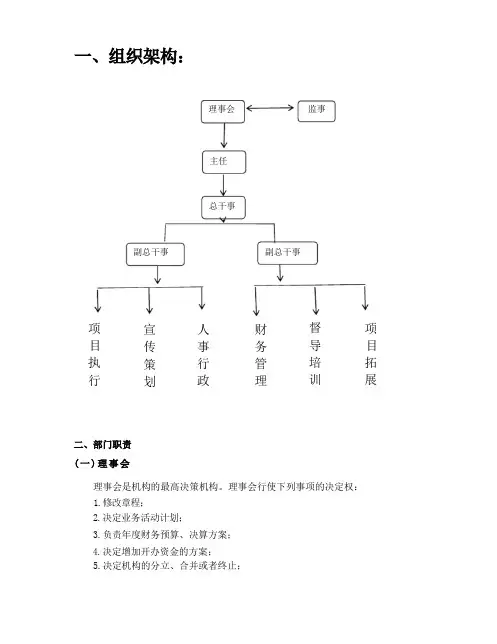 一、组织架构：

理事会

监事

主任

总干事

副总干事

副总干事

项目执行

宣传策划

人事行政

财务管理

督导培训

项目拓展

二、部门职责

（一）理事会

理事会是机构的最高决策机构。理事会行使下列事项的决定权：

1. 修改章程；

2. 决定业务活动计划；

3. 负责年度财务预算、决算方案；

4. 决定增加开办资金的方案；

5. 决定机构的分立、合并或者终止；